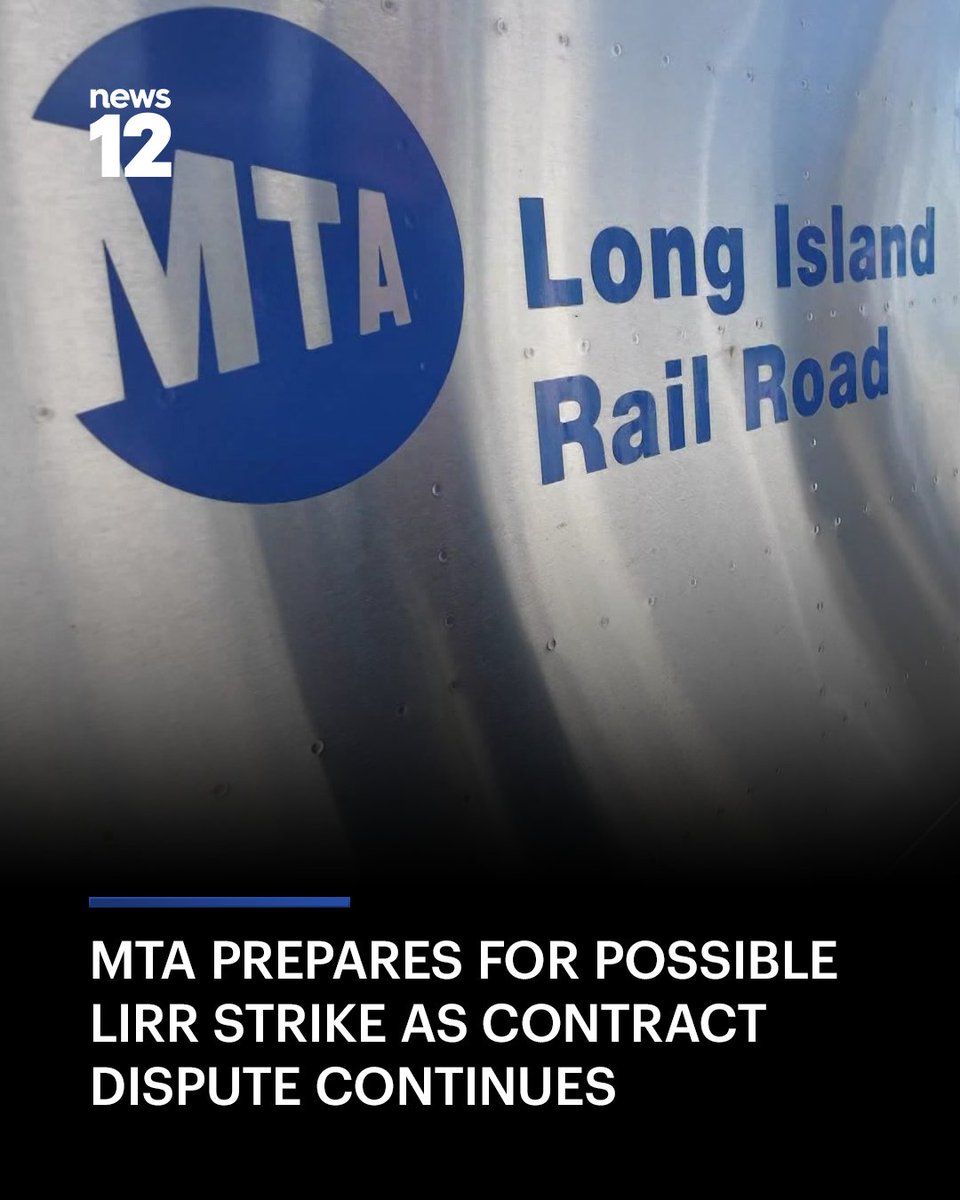 news 12

MTA

Long Island Rail Road

MTA PREPARES FOR POSSIBLE LIRR STRIKE AS CONTRACT DISPUTE CONTINUES